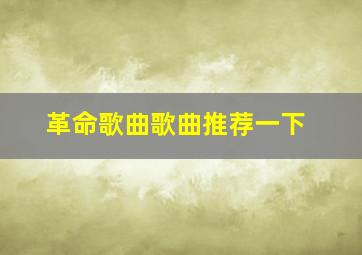 革命歌曲歌曲推荐一下